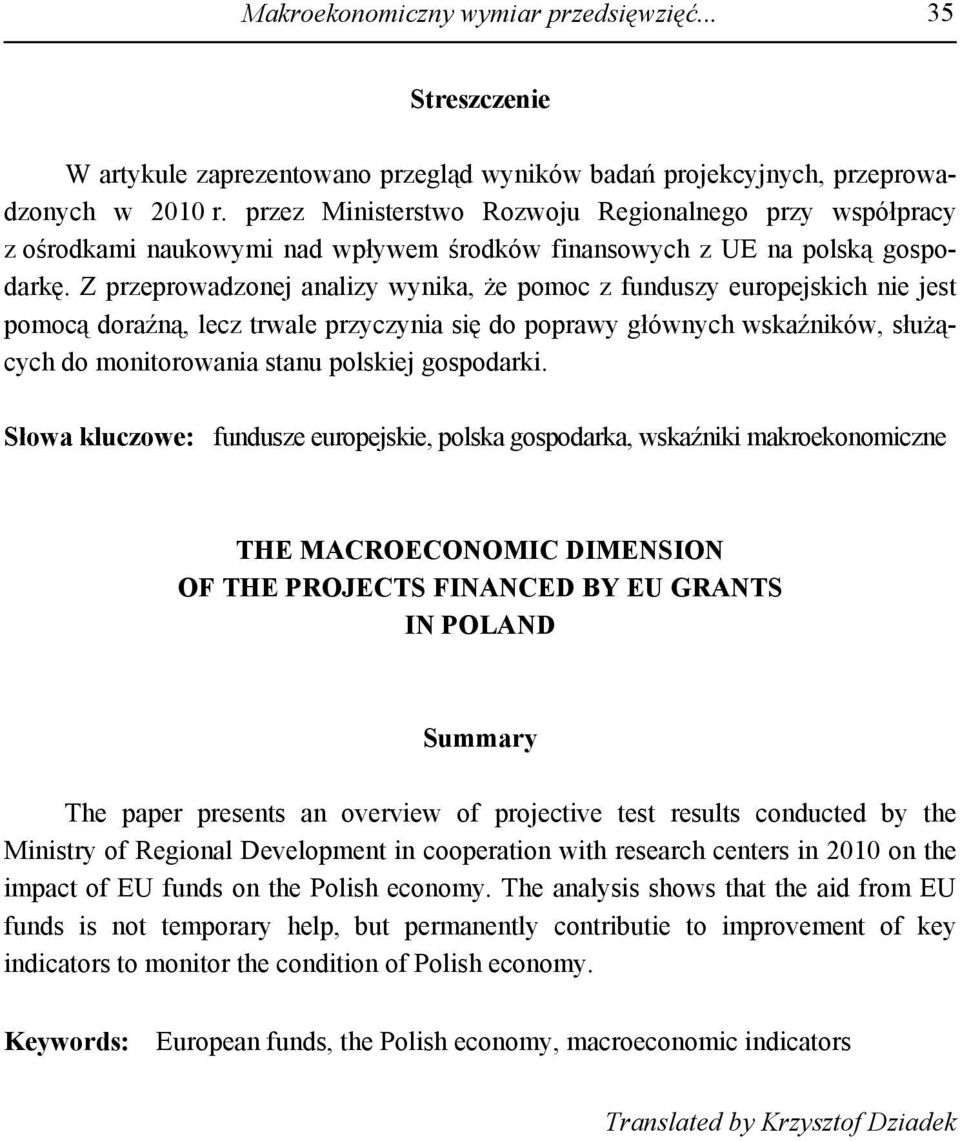 Makroekonomiczny wymiar przedsięwzięć... 35

Streszczenie

W artykule zaprezentowano przegląd wyników badań projekcyjnych, przeprowadzonych w 2010 r. przez Ministerstwo Rozwoju Regionalnego przy współpracy z ośrodkami naukowymi nad wpływem środków finansowych z UE na polską gospodarkę. Z przeprowadzonej analizy wynika, że pomoc z funduszy europejskich nie jest pomocą doraźną, lecz trwale przyczynia się do poprawy głównych wskaźników, służących do monitorowania stanu polskiej gospodarki.

Słowa kluczowe: fundusze europejskie, polska gospodarka, wskaźniki makroekonomiczne

THE MACROECONOMIC DIMENSION OF THE PROJECTS FINANCED BY EU GRANTS IN POLAND

Summary

The paper presents an overview of projective test results conducted by the Ministry of Regional Development in cooperation with research centers in 2010 on the impact of EU funds on the Polish economy. The analysis shows that the aid from EU funds is not temporary help, but permanently contributie to improvement of key indicators to monitor the condition of Polish economy.

Keywords: European funds, the Polish economy, macroeconomic indicators

Translated by Krzysztof Dziadek